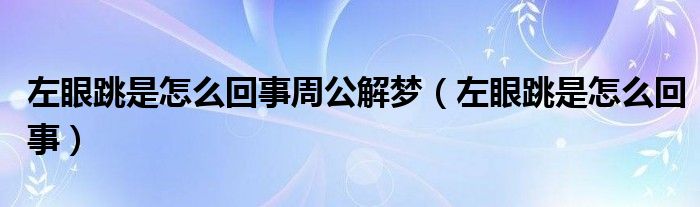 左眼跳是怎么回事周公解梦（左眼跳是怎么回事）